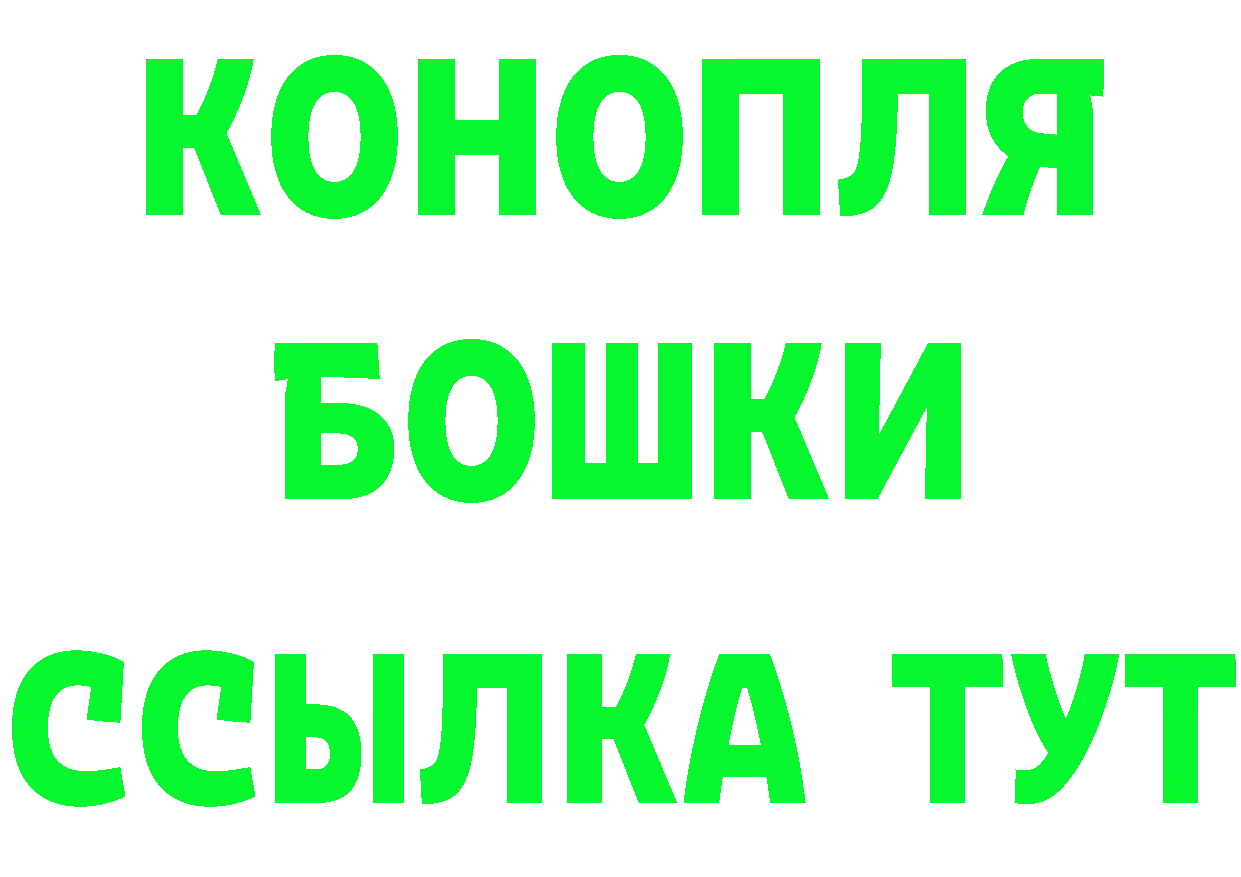 КОНОПЛЯ
БОШКИ
ССЫЛКА ТУТ